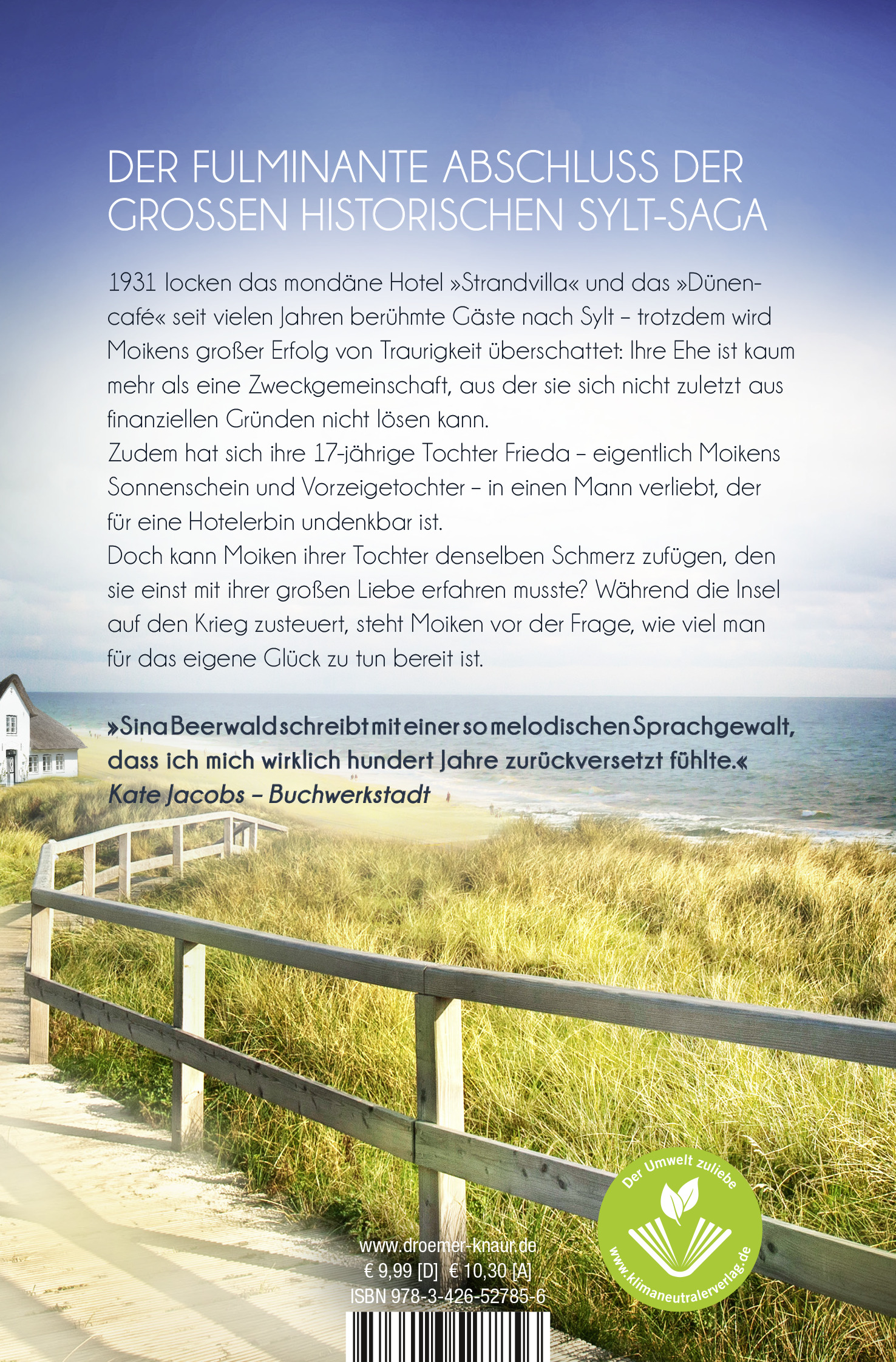 DER FULMINANTE ABSCHLUSS DER GROSSEN HISTORISCHEN SYLT-SAGA

1931 locken das mondäne Hotel »Strandvilla« und das »Dünencafé« seit vielen Jahren berühmte Gäste nach Sylt – trotzdem wird Moikens großer Erfolg von Traurigkeit überschattet: Ihre Ehe ist kaum mehr als eine Zweckgemeinschaft, aus der sie sich nicht zuletzt aus finanziellen Gründen nicht lösen kann.
Zudem hat sich ihre 17-jährige Tochter Frieda – eigentlich Moikens Sonnenschein und Vorzeigetochter – in einen Mann verliebt, der für eine Hotelerbin undenkbar ist.
Doch kann Moiken ihrer Tochter denselben Schmerz zufügen, den sie einst mit ihrer großen Liebe erfahren musste? Während die Insel auf den Krieg zusteuert, steht Moiken vor der Frage, wie viel man für das eigene Glück zu tun bereit ist.

»Sina Beerwald schreibt mit einer so melodischen Sprachgewalt, dass ich mich wirklich hundert Jahre zurückversetzt fühlte.«
Kate Jacobs – Buchwerkstadt

www.droemer-knaur.de
€ 9,99 [D] € 10,30 [A]
ISBN 978-3-426-52785-6

Der Umwelt zuliebe
www.klimaneutralerverlag.de